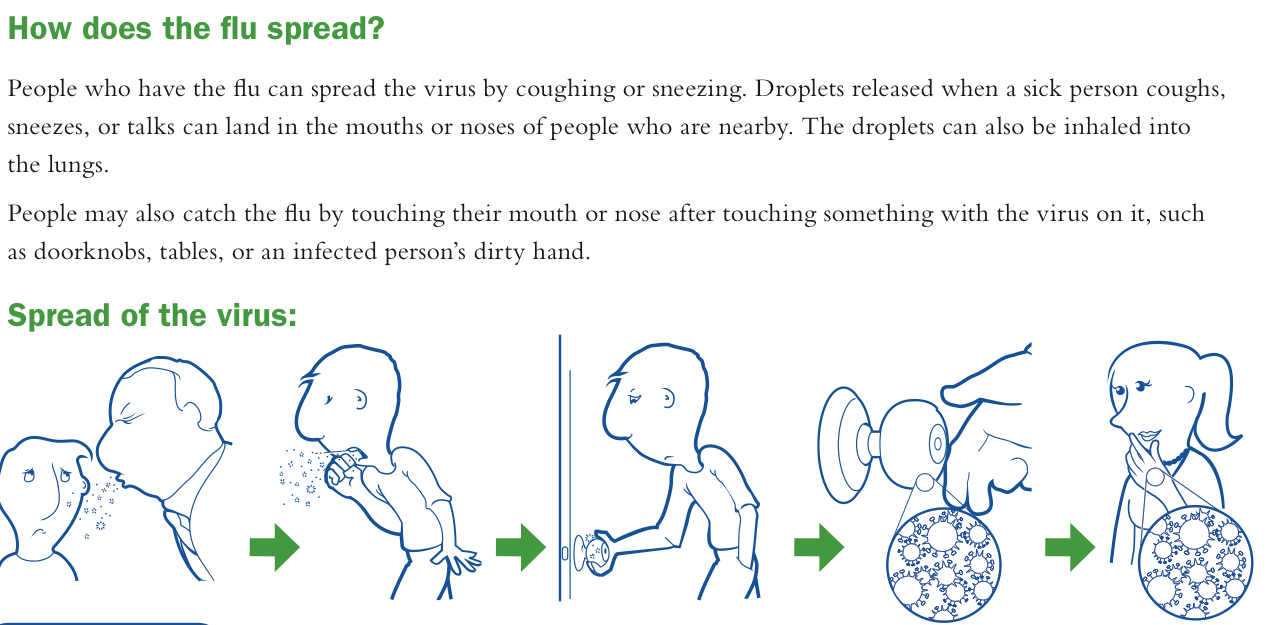 How does the flu spread?

People who have the flu can spread the virus by coughing or sneezing. Droplets released when a sick person coughs, sneezes, or talks can land in the mouths or noses of people who are nearby. The droplets can also be inhaled into the lungs.

People may also catch the flu by touching their mouth or nose after touching something with the virus on it, such as doorknobs, tables, or an infected person's dirty hand.

Spread of the virus: